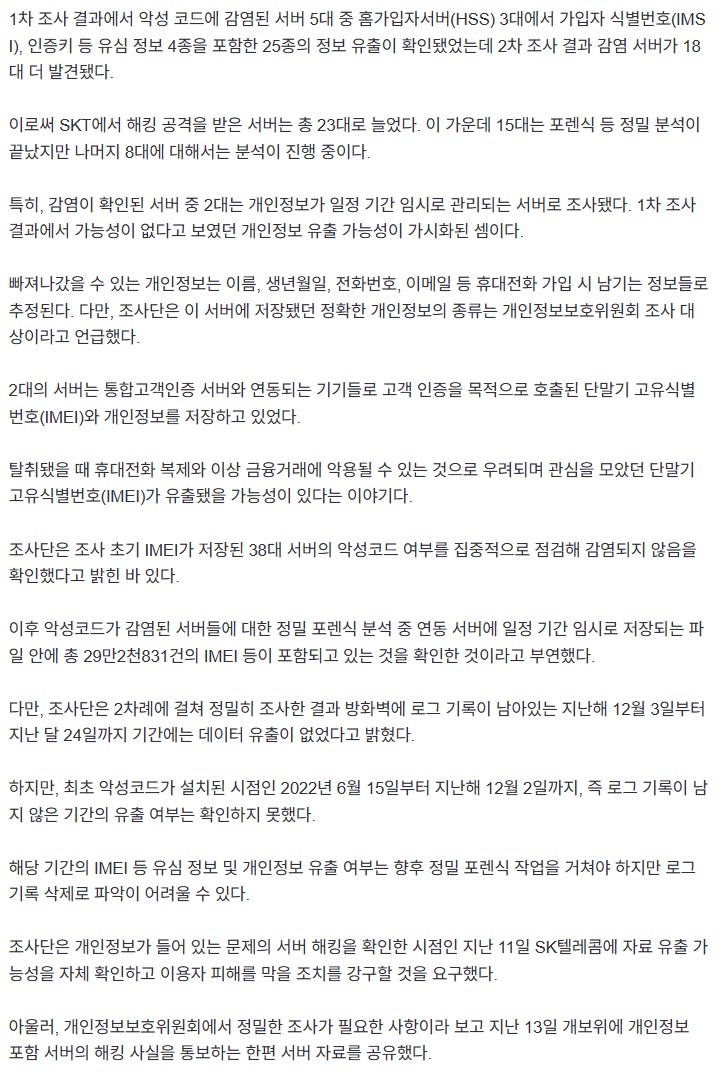 1차 조사 결과에서 악성 코드에 감염된 서버 5대 중 홈가입자서버(HSS) 3대에서 가입자 식별번호(IMSI), 인증키 등 유심 정보 4종을 포함한 25종의 정보 유출이 확인됐었는데 2차 조사 결과 감염 서버가 18대 더 발견됐다.

이로써 SKT에서 해킹 공격을 받은 서버는 총 23대로 늘었다. 이 가운데 15대는 포렌식 등 정밀 분석이 끝났지만 나머지 8대에 대해서는 분석이 진행 중이다.

특히, 감염이 확인된 서버 중 2대는 개인정보가 일정 기간 임시로 관리되는 서버로 조사됐다. 1차 조사 결과에서 가능성이 없다고 보였던 개인정보 유출 가능성이 가시화된 셈이다.

빠져나갔을 수 있는 개인정보는 이름, 생년월일, 전화번호, 이메일 등 휴대전화 가입 시 남기는 정보들로 추정된다. 다만, 조사단은 이 서버에 저장됐던 정확한 개인정보의 종류는 개인정보보호위원회 조사 대상이라고 언급했다.

2대의 서버는 통합고객인증 서버와 연동되는 기기들로 고객 인증을 목적으로 호출된 단말기 고유식별번호(IMEI)와 개인정보를 저장하고 있었다.

탈취됐을 때 휴대전화 복제와 이상 금융거래에 악용될 수 있는 것으로 우려되며 관심을 모았던 단말기 고유식별번호(IMEI)가 유출됐을 가능성이 있다는 이야기다.

조사단은 조사 초기 IMEI가 저장된 38대 서버의 악성코드 여부를 집중적으로 점검해 감염되지 않음을 확인했다고 밝힌 바 있다.

이후 악성코드가 감염된 서버들에 대한 정밀 포렌식 분석 중 연동 서버에 일정 기간 임시로 저장되는 파일 안에 총 29만2천831건의 IMEI 등이 포함되고 있는 것을 확인한 것이라고 부연했다.

다만, 조사단은 2차례에 걸쳐 정밀히 조사한 결과 방화벽에 로그 기록이 남아있는 지난해 12월 3일부터 지난 달 24일까지 기간에는 데이터 유출이 없었다고 밝혔다.

하지만, 최초 악성코드가 설치된 시점인 2022년 6월 15일부터 지난해 12월 2일까지, 즉 로그 기록이 남지 않은 기간의 유출 여부는 확인하지 못했다.

해당 기간의 IMEI 등 유심 정보 및 개인정보 유출 여부는 향후 정밀 포렌식 작업을 거쳐야 하지만 로그 기록 삭제로 파악이 어려울 수 있다.

조사단은 개인정보가 들어 있는 문제의 서버 해킹을 확인한 시점인 지난 11일 SK텔레콤에 자료 유출 가능성을 자체 확인하고 이용자 피해를 막을 조치를 강구할 것을 요구했다.

아울러, 개인정보보호위원회에서 정밀한 조사가 필요한 사항이라 보고 지난 13일 개보위에 개인정보 포함 서버의 해킹 사실을 통보하는 한편 서버 자료를 공유했다.